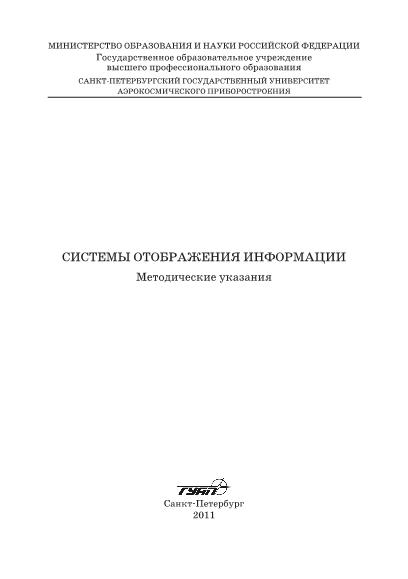 МИНИСТЕРСТВО ОБРАЗОВАНИЯ И НАУКИ РОССИЙСКОЙ ФЕДЕРАЦИИ
Государственное образовательное учреждение
высшего профессионального образования
САНКТ-ПЕТЕРБУРГСКИЙ ГОСУДАРСТВЕННЫЙ УНИВЕРСИТЕТ
АЭРОКОСМИЧЕСКОГО ПРИБОРОСТРОЕНИЯ

СИСТЕМЫ ОТОБРАЖЕНИЯ ИНФОРМАЦИИ
Методические указания

ГУАП
Санкт-Петербург
2011